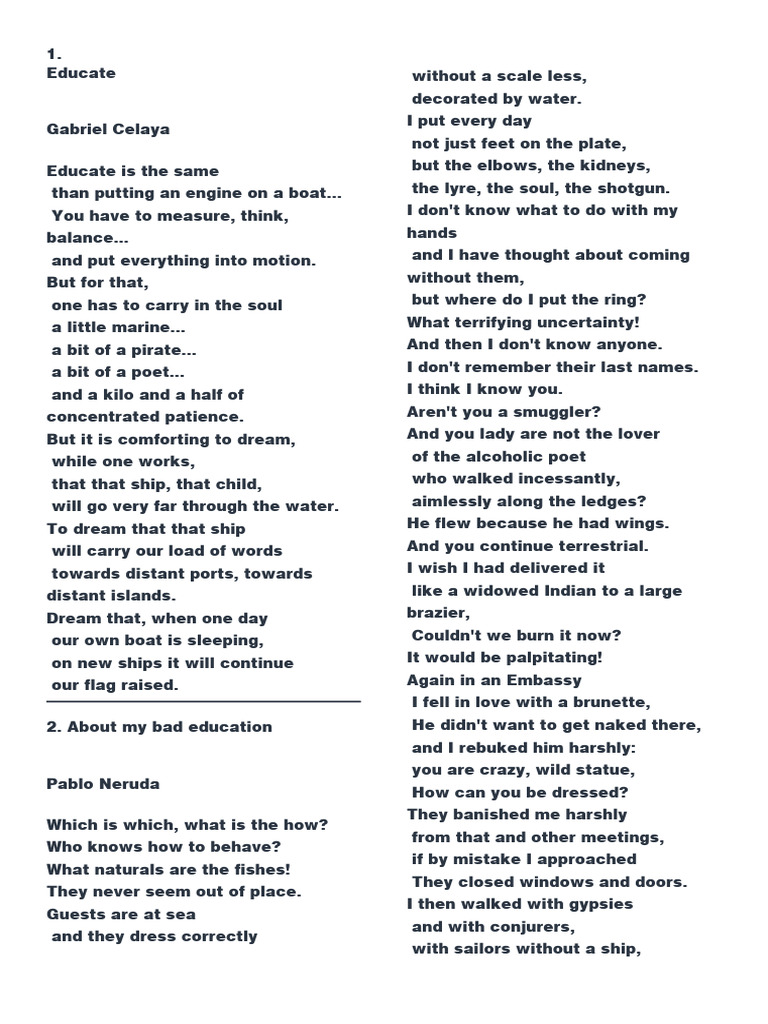 1.
Educate

Gabriel Celaya

Educate is the same
than putting an engine on a boat...
You have to measure, think, balance...
and put everything into motion.
But for that,
one has to carry in the soul
a little marine...
a bit of a pirate...
a bit of a poet...
and a kilo and a half of concentrated patience.
But it is comforting to dream,
while one works,
that that ship, that child,
will go very far through the water.
To dream that that ship
will carry our load of words
towards distant ports, towards distant islands.
Dream that, when one day
our own boat is sleeping,
on new ships it will continue
our flag raised.

2. About my bad education

Pablo Neruda

Which is which, what is the how?
Who knows how to behave?
What naturals are the fishes!
They never seem out of place.
Guests are at sea
and they dress correctly
without a scale less,
decorated by water.
I put every day
not just feet on the plate,
but the elbows, the kidneys,
the lyre, the soul, the shotgun.
I don't know what to do with my hands
and I have thought about coming without them,
but where do I put the ring?
What terrifying uncertainty!
And then I don't know anyone.
I don't remember their last names.
I think I know you.
Aren't you a smuggler?
And you lady are not the lover
of the alcoholic poet
who walked incessantly,
aimlessly along the ledges?
He flew because he had wings.
And you continue terrestrial.
I wish I had delivered it
like a widowed Indian to a large brazier,
Couldn't we burn it now?
It would be palpitating!
Again in an Embassy
I fell in love with a brunette,
He didn't want to get naked there,
and I rebuked him harshly:
you are crazy, wild statue,
How can you be dressed?
They banished me harshly
from that and other meetings,
if by mistake I approached
They closed windows and doors.
I then walked with gypsies
and with conjurers,
with sailors without a ship,